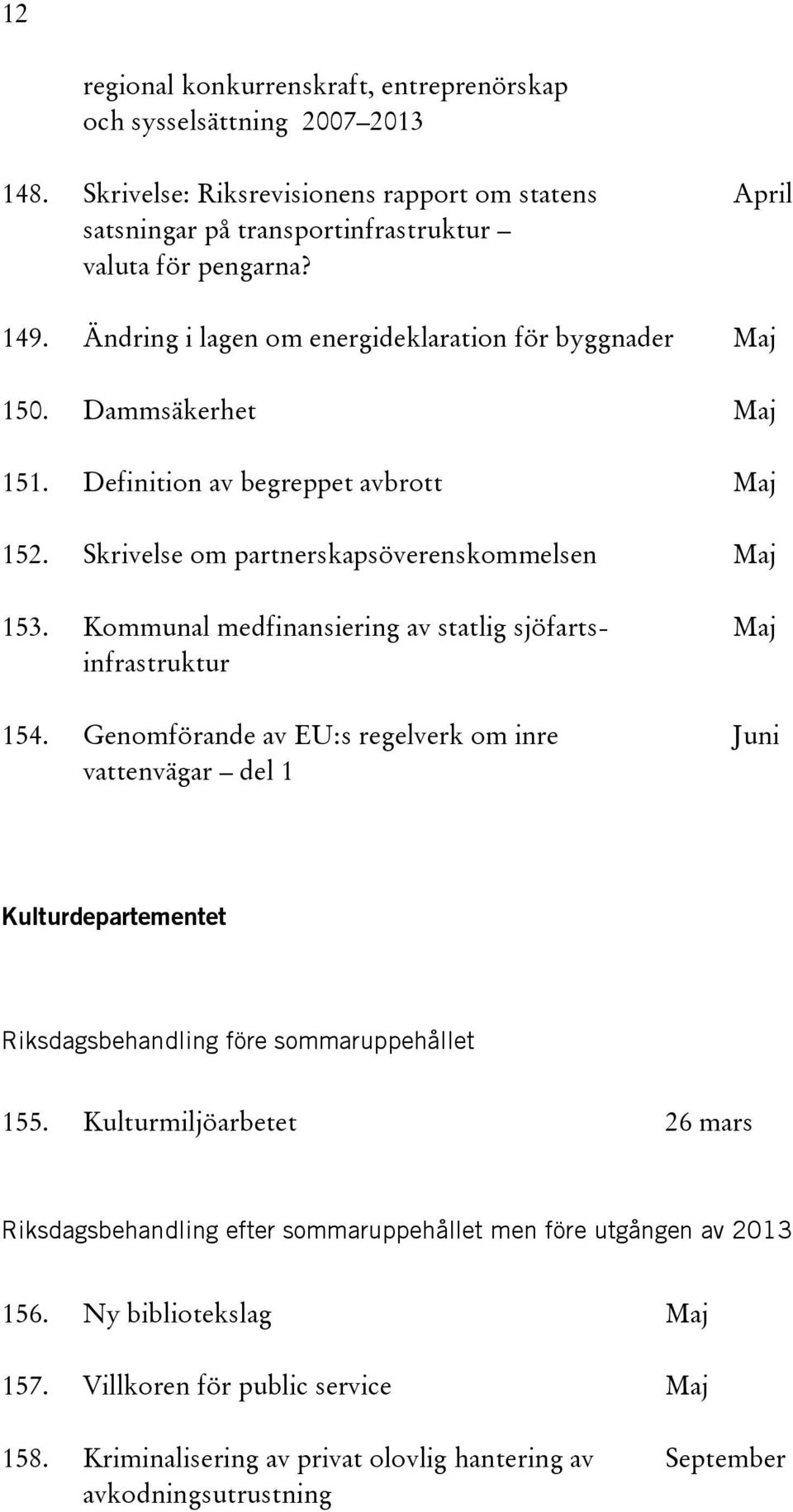 12

regional konkurrenskraft, entreprenörskap och sysselsättning 2007–2013

148. Skrivelse: Riksrevisionens rapport om statens satsningar på transportinfrastruktur – valuta för pengarna? April

149. Ändring i lagen om energideklaration för byggnader Maj

150. Dammsäkerhet Maj

151. Definition av begreppet avbrott Maj

152. Skrivelse om partnerskapsöverenskommelsen Maj

153. Kommunal medfinansiering av statlig sjöfartsinfrastruktur Maj

154. Genomförande av EU:s regelverk om inre vattenvägar – del 1 Juni

Kulturdepartementet

Riksdagsbehandling före sommaruppehållet

155. Kulturmiljöarbetet 26 mars

Riksdagsbehandling efter sommaruppehållet men före utgången av 2013

156. Ny bibliotekslag Maj

157. Villkoren för public service Maj

158. Kriminalisering av privat olovlig hantering av avkodningsutrustning September